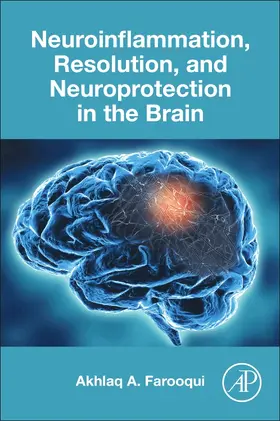 Neuroinflammation, Resolution, and Neuroprotection in the Brain

Akhlaq A. Farooqui

AP